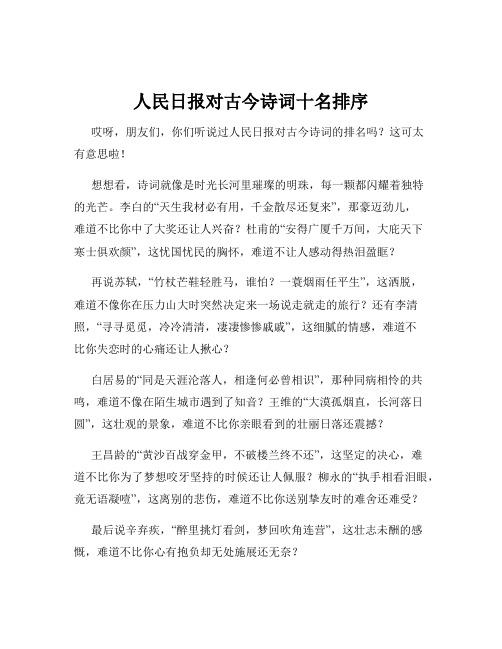 人民日报对古今诗词十名排序

哎呀，朋友们，你们听说过人民日报对古今诗词的排名吗？这可太有意思啦！

想想看，诗词就像是时光长河里璀璨的明珠，每一颗都闪耀着独特的光芒。李白的“天生我材必有用，千金散尽还复来”，那豪迈劲儿，难道不比你中了大奖还让人兴奋？杜甫的“安得广厦千万间，大庇天下寒士俱欢颜”，这忧国忧民的胸怀，难道不让人感动得热泪盈眶？

再说苏轼，“竹杖芒鞋轻胜马，谁怕？一蓑烟雨任平生”，这洒脱，难道不像你在压力山大时突然决定来一场说走就走的旅行？还有李清照，“寻寻觅觅，冷冷清清，凄凄惨惨戚戚”，这细腻的情感，难道不比你失恋时的心痛还让人揪心？

白居易的“同是天涯沦落人，相逢何必曾相识”，那种同病相怜的共鸣，难道不像在陌生城市遇到了知音？王维的“大漠孤烟直，长河落日圆”，这壮观的景象，难道不比你亲眼看到的壮丽日落还震撼？

王昌龄的“黄沙百战穿金甲，不破楼兰终不还”，这坚定的决心，难道不比你为了梦想咬牙坚持的时候还让人佩服？柳永的“执手相看泪眼，竟无语凝噎”，这离别的悲伤，难道不比你送别挚友时的难舍还难受？

最后说辛弃疾，“醉里挑灯看剑，梦回吹角连营”，这壮志未酬的感慨，难道不比你心有抱负却无处施展还无奈？